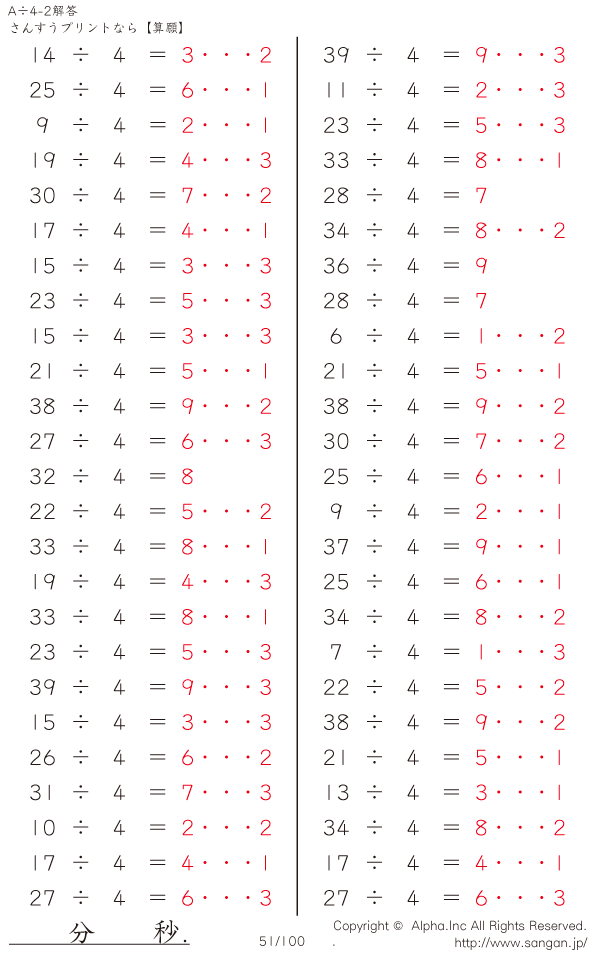 A÷4-2解答
さんすうプリントなら【算願】

14 ÷ 4 = 3・・・2
25 ÷ 4 = 6・・・1
9 ÷ 4 = 2・・・1
19 ÷ 4 = 4・・・3
30 ÷ 4 = 7・・・2
17 ÷ 4 = 4・・・1
15 ÷ 4 = 3・・・3
23 ÷ 4 = 5・・・3
15 ÷ 4 = 3・・・3
21 ÷ 4 = 5・・・1
38 ÷ 4 = 9・・・2
27 ÷ 4 = 6・・・3
32 ÷ 4 = 8
22 ÷ 4 = 5・・・2
33 ÷ 4 = 8・・・1
19 ÷ 4 = 4・・・3
33 ÷ 4 = 8・・・1
23 ÷ 4 = 5・・・3
39 ÷ 4 = 9・・・3
15 ÷ 4 = 3・・・3
26 ÷ 4 = 6・・・2
31 ÷ 4 = 7・・・3
10 ÷ 4 = 2・・・2
17 ÷ 4 = 4・・・1
27 ÷ 4 = 6・・・3

39 ÷ 4 = 9・・・3
11 ÷ 4 = 2・・・3
23 ÷ 4 = 5・・・3
33 ÷ 4 = 8・・・1
28 ÷ 4 = 7
34 ÷ 4 = 8・・・2
36 ÷ 4 = 9
28 ÷ 4 = 7
6 ÷ 4 = 1・・・2
21 ÷ 4 = 5・・・1
38 ÷ 4 = 9・・・2
30 ÷ 4 = 7・・・2
25 ÷ 4 = 6・・・1
9 ÷ 4 = 2・・・1
37 ÷ 4 = 9・・・1
25 ÷ 4 = 6・・・1
34 ÷ 4 = 8・・・2
7 ÷ 4 = 1・・・3
22 ÷ 4 = 5・・・2
38 ÷ 4 = 9・・・2
21 ÷ 4 = 5・・・1
13 ÷ 4 = 3・・・1
34 ÷ 4 = 8・・・2
17 ÷ 4 = 4・・・1
27 ÷ 4 = 6・・・3

分 秒.
51/100
Copyright © Alpha.Inc All Rights Reserved.
.
http://www.sangan.jp/